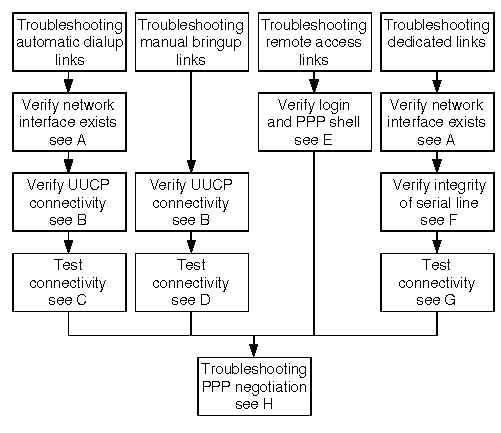 Troubleshooting automatic dialup links

Verify network interface exists see A

Verify UUCP connectivity see B

Test connectivity see C

Troubleshooting manual bringup links

Verify UUCP connectivity see B

Test connectivity see D

Troubleshooting remote access links

Verify login and PPP shell see E

Troubleshooting dedicated links

Verify network interface exists see A

Verify integrity of serial line see F

Test connectivity see G

Troubleshooting PPP negotiation see H